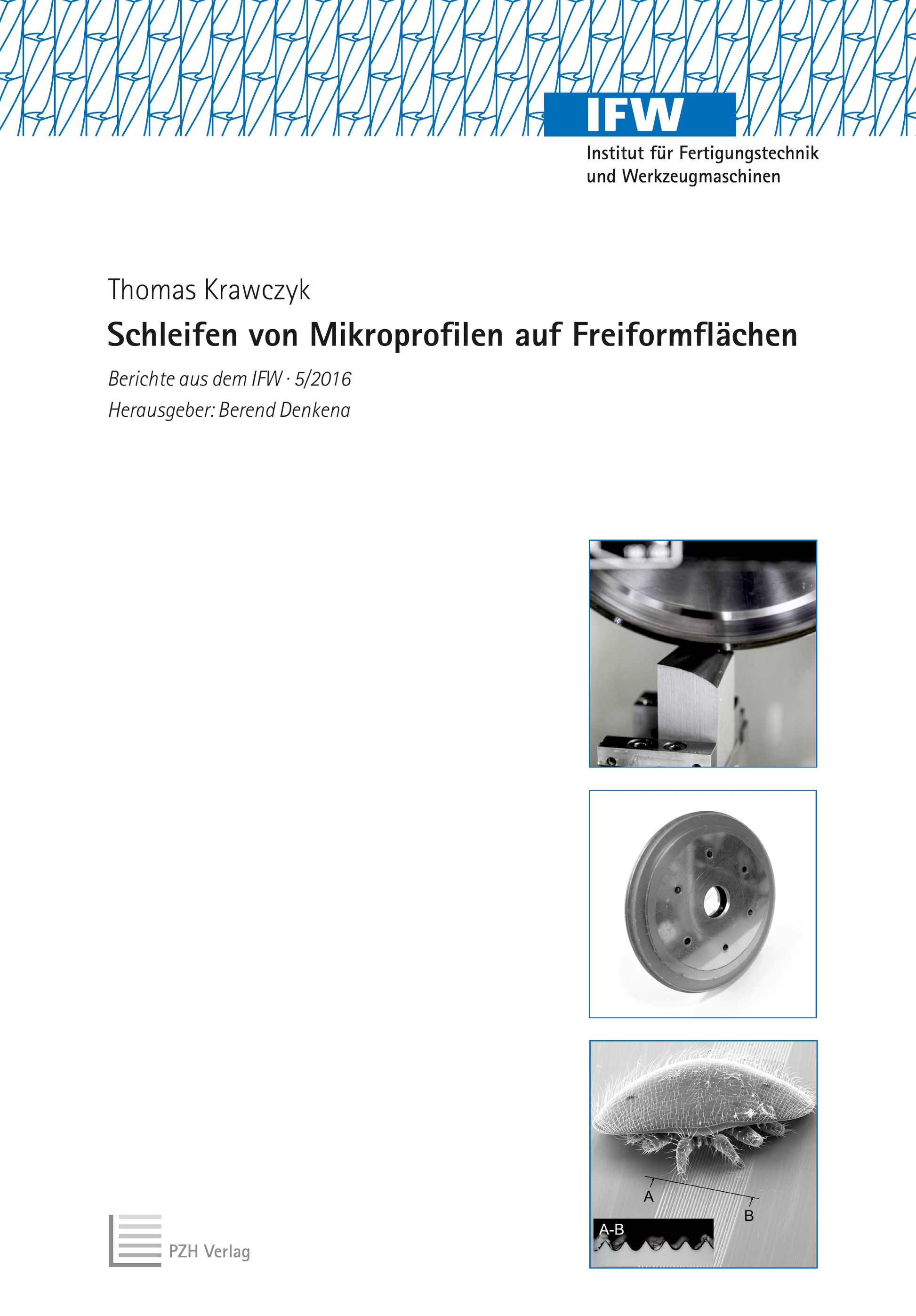 IFW
Institut für Fertigungstechnik
und Werkzeugmaschinen

Thomas Krawczyk
Schleifen von Mikroprofilen auf Freiformflächen

Berichte aus dem IFW · 5/2016
Herausgeber: Berend Denkena

A
B
A-B

PZH Verlag